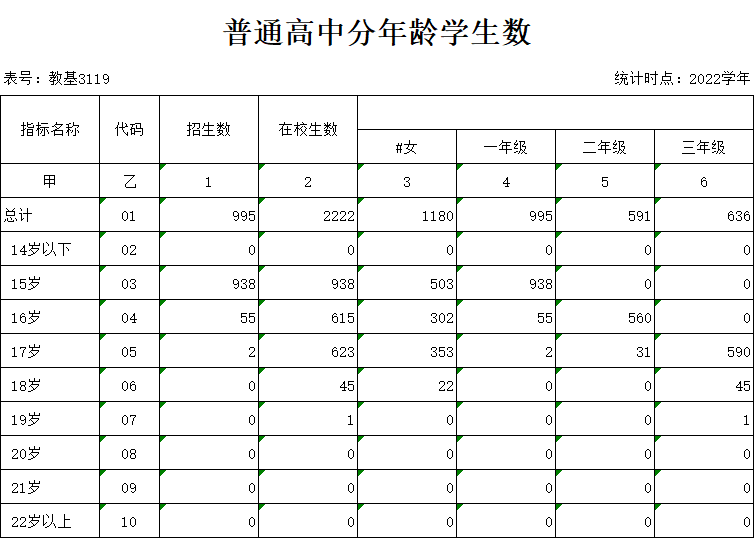 普通高中分年龄学生数

表号：教基3119

统计时点：2022学年

| 指标名称 | 代码 | 招生数 | 在校生数 | #女 | 一年级 | 二年级 | 三年级 |
|---|---|---|---|---|---|---|---|
| 甲 | 乙 | 1 | 2 | 3 | 4 | 5 | 6 |
| 总计 | 01 | 995 | 2222 | 1180 | 995 | 591 | 636 |
| 14岁以下 | 02 | 0 | 0 | 0 | 0 | 0 | 0 |
| 15岁 | 03 | 938 | 938 | 503 | 938 | 0 | 0 |
| 16岁 | 04 | 55 | 615 | 302 | 55 | 560 | 0 |
| 17岁 | 05 | 2 | 623 | 353 | 2 | 31 | 590 |
| 18岁 | 06 | 0 | 45 | 22 | 0 | 0 | 45 |
| 19岁 | 07 | 0 | 1 | 0 | 0 | 0 | 1 |
| 20岁 | 08 | 0 | 0 | 0 | 0 | 0 | 0 |
| 21岁 | 09 | 0 | 0 | 0 | 0 | 0 | 0 |
| 22岁以上 | 10 | 0 | 0 | 0 | 0 | 0 | 0 |